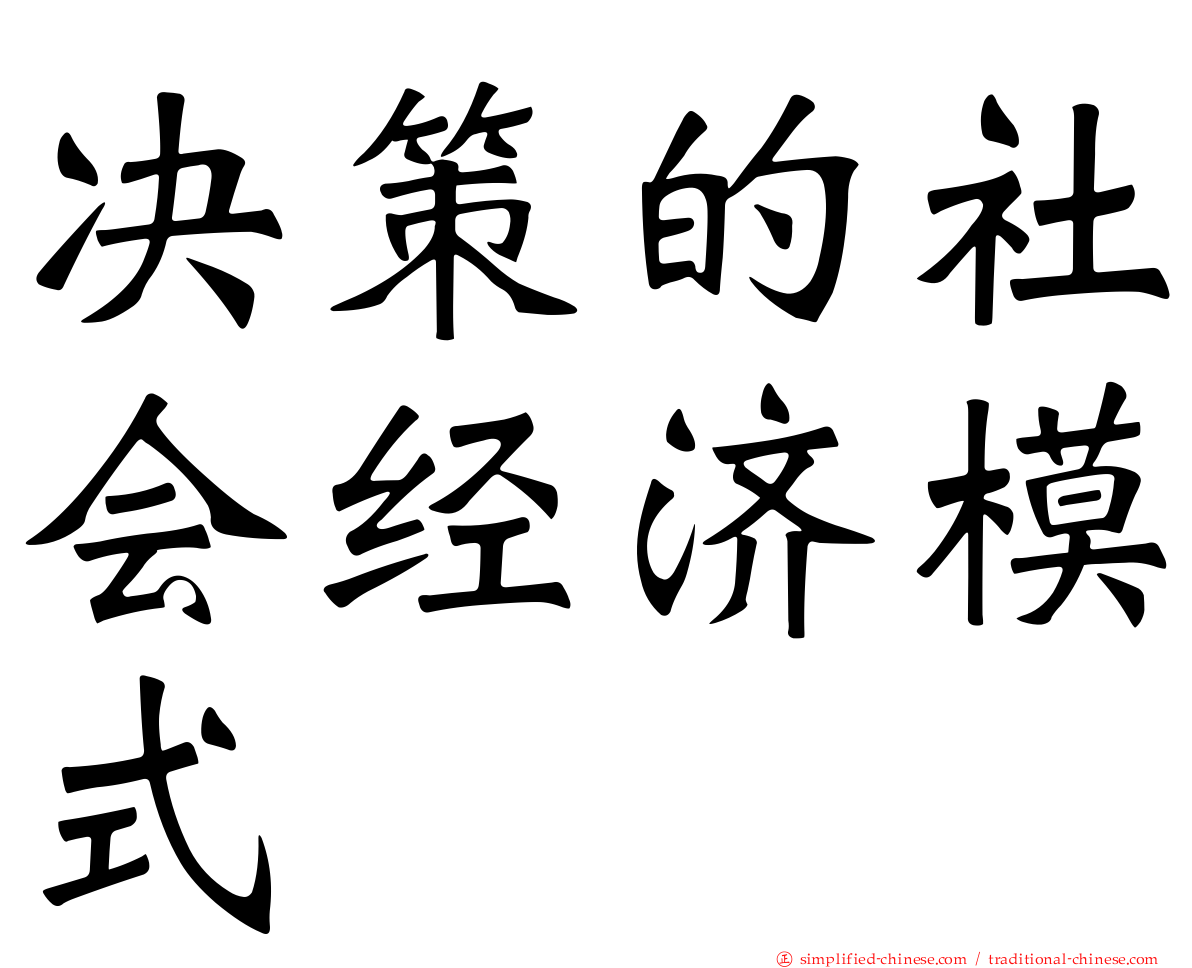 决策的社会经济模式

㊣ simplified-chinese.com / traditional-chinese.com